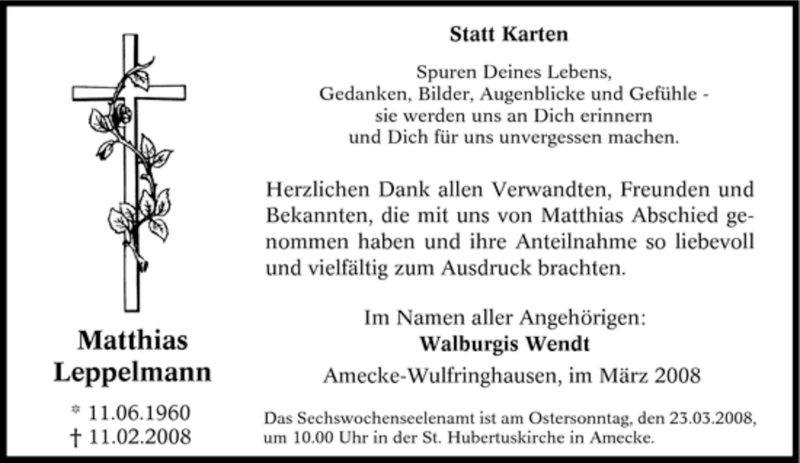 Matthias Leppelmann

* 11.06.1960
† 11.02.2008

Statt Karten

Spuren Deines Lebens,
Gedanken, Bilder, Augenblicke und Gefühle -
sie werden uns an Dich erinnern
und Dich für uns unvergessen machen.

Herzlichen Dank allen Verwandten, Freunden und Bekannten, die mit uns von Matthias Abschied genommen haben und ihre Anteilnahme so liebevoll und vielfältig zum Ausdruck brachten.

Im Namen aller Angehörigen:
Walburgis Wendt
Amecke-Wulfringhausen, im März 2008

Das Sechswochenseelenamt ist am Ostersonntag, den 23.03.2008, um 10.00 Uhr in der St. Hubertuskirche in Amecke.